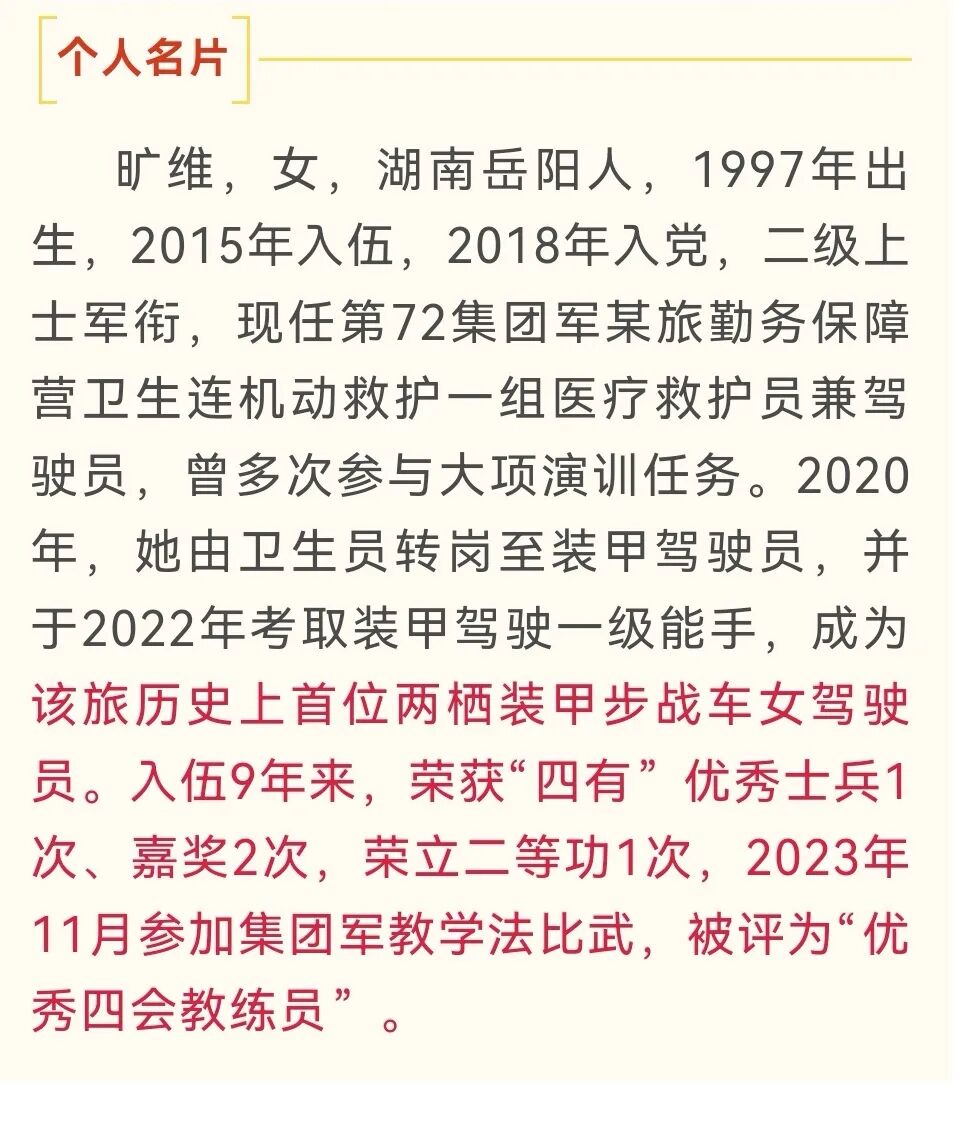 个人名片

旷维，女，湖南岳阳人，1997年出生，2015年入伍，2018年入党，二级上士军衔，现任第72集团军某旅勤务保障营卫生连机动救护一组医疗救护员兼驾驶员，曾多次参与大项演训任务。2020年，她由卫生员转岗至装甲驾驶员，并于2022年考取装甲驾驶一级能手，成为该旅历史上首位两栖装甲步战车女驾驶员。入伍9年来，荣获“四有”优秀士兵1次、嘉奖2次，荣立二等功1次，2023年11月参加集团军教学法比武，被评为“优秀四会教练员”。